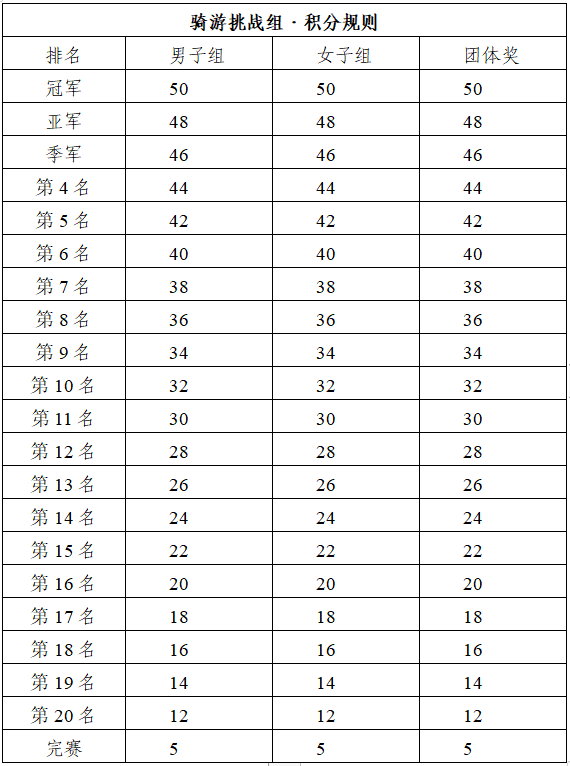 骑游挑战组 · 积分规则

| 排名 | 男子组 | 女子组 | 团体奖 |
|---|---|---|---|
| 冠军 | 50 | 50 | 50 |
| 亚军 | 48 | 48 | 48 |
| 季军 | 46 | 46 | 46 |
| 第 4 名 | 44 | 44 | 44 |
| 第 5 名 | 42 | 42 | 42 |
| 第 6 名 | 40 | 40 | 40 |
| 第 7 名 | 38 | 38 | 38 |
| 第 8 名 | 36 | 36 | 36 |
| 第 9 名 | 34 | 34 | 34 |
| 第 10 名 | 32 | 32 | 32 |
| 第 11 名 | 30 | 30 | 30 |
| 第 12 名 | 28 | 28 | 28 |
| 第 13 名 | 26 | 26 | 26 |
| 第 14 名 | 24 | 24 | 24 |
| 第 15 名 | 22 | 22 | 22 |
| 第 16 名 | 20 | 20 | 20 |
| 第 17 名 | 18 | 18 | 18 |
| 第 18 名 | 16 | 16 | 16 |
| 第 19 名 | 14 | 14 | 14 |
| 第 20 名 | 12 | 12 | 12 |
| 完赛 | 5 | 5 | 5 |